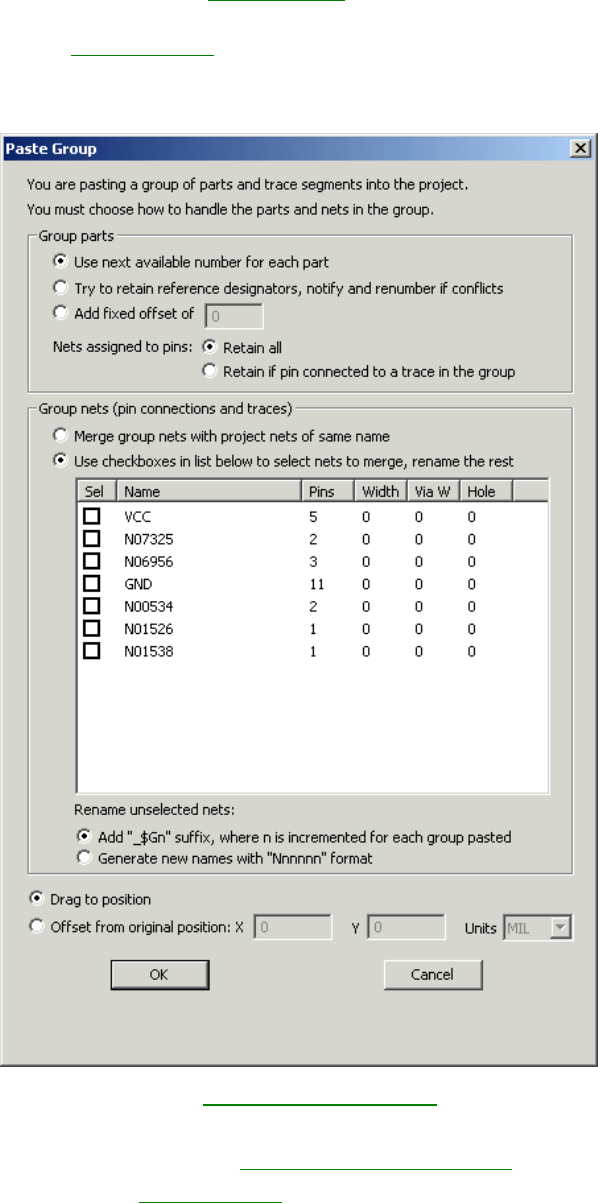 Paste Group

You are pasting a group of parts and trace segments into the project.
You must choose how to handle the parts and nets in the group.

Group parts

Use next available number for each part

Try to retain reference designators, notify and renumber if conflicts

Add fixed offset of 0

Nets assigned to pins: Retain all

Retain if pin connected to a trace in the group

Group nets (pin connections and traces)

Merge group nets with project nets of same name

Use checkboxes in list below to select nets to merge, rename the rest

| Sel | Name | Pins | Width | Via W | Hole |
|---|---|---|---|---|---|
| | VCC | 5 | 0 | 0 | 0 |
| | N07325 | 2 | 0 | 0 | 0 |
| | N06956 | 3 | 0 | 0 | 0 |
| | GND | 11 | 0 | 0 | 0 |
| | N00534 | 2 | 0 | 0 | 0 |
| | N01526 | 1 | 0 | 0 | 0 |
| | N01538 | 1 | 0 | 0 | 0 |

Rename unselected nets:

Add "_$Gn" suffix, where n is incremented for each group pasted

Generate new names with "Nnnnnn" format

Drag to position

Offset from original position: X 0 Y 0 Units MIL

OK

Cancel